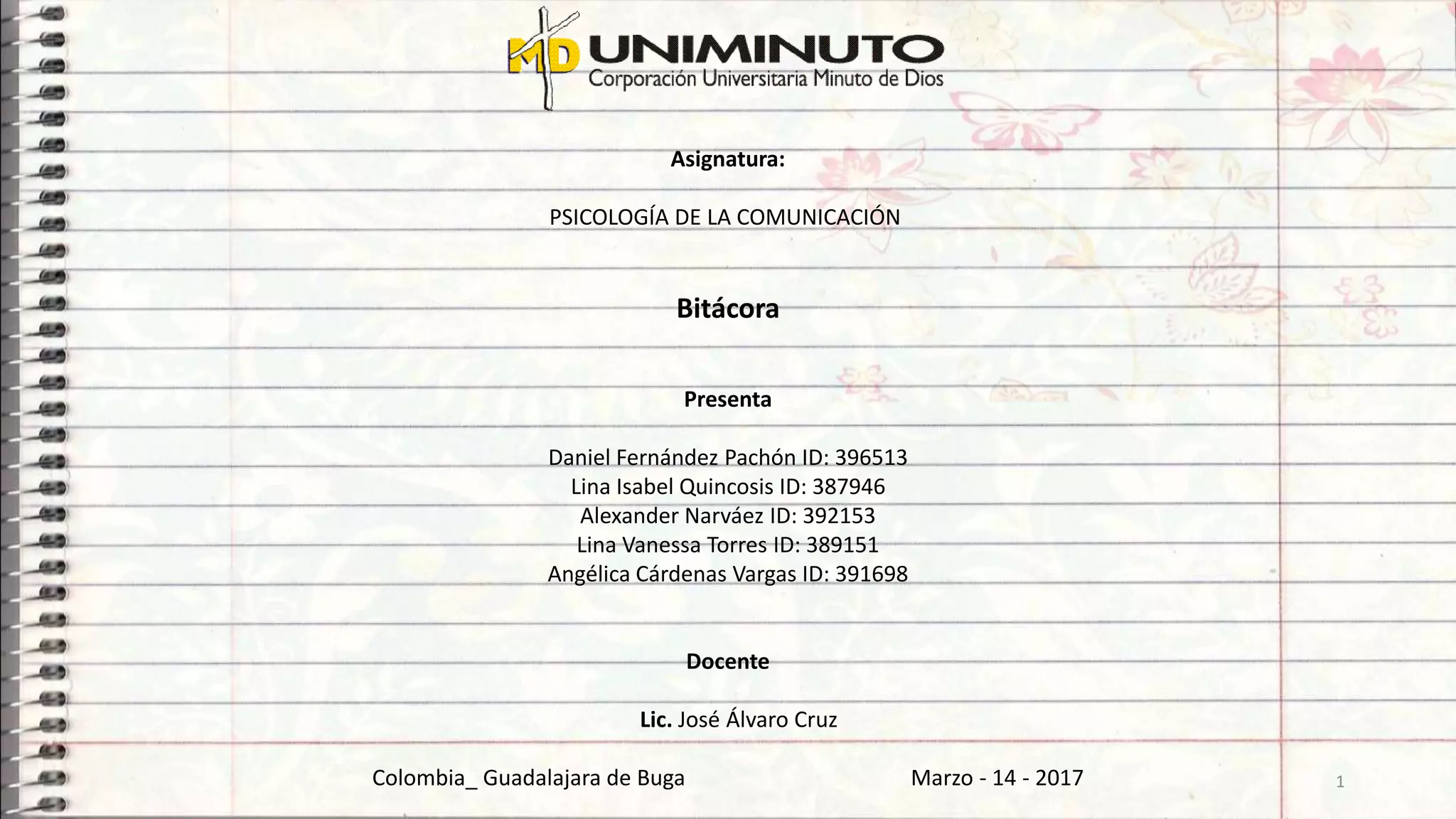 MD UNIMINUTO
Corporación Universitaria Minuto de Dios

Asignatura:

PSICOLOGÍA DE LA COMUNICACIÓN

Bitácora

Presenta

Daniel Fernández Pachón ID: 396513
Lina Isabel Quincosis ID: 387946
Alexander Narváez ID: 392153
Lina Vanessa Torres ID: 389151
Angélica Cárdenas Vargas ID: 391698

Docente

Lic. José Álvaro Cruz

Colombia_ Guadalajara de Buga

Marzo - 14 - 2017

1